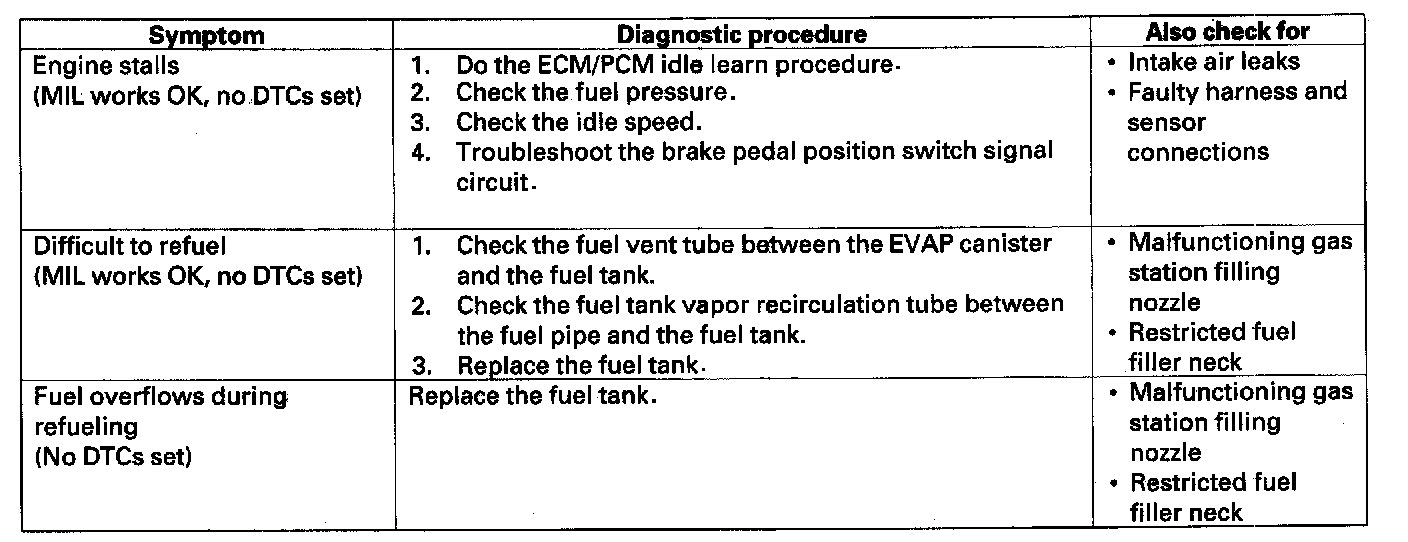 | Symptom | Diagnostic procedure | Also check for |
|---|---|---|
| Engine stalls (MIL works OK, no DTCs set) | 1. Do the ECM/PCM idle learn procedure. 2. Check the fuel pressure. 3. Check the idle speed. 4. Troubleshoot the brake pedal position switch signal circuit. | • Intake air leaks • Faulty harness and sensor connections |
| Difficult to refuel (MIL works OK, no DTCs set) | 1. Check the fuel vent tube between the EVAP canister and the fuel tank. 2. Check the fuel tank vapor recirculation tube between the fuel pipe and the fuel tank. 3. Replace the fuel tank. | • Malfunctioning gas station filling nozzle • Restricted fuel filler neck |
| Fuel overflows during refueling (No DTCs set) | Replace the fuel tank. | • Malfunctioning gas station filling nozzle • Restricted fuel filler neck |